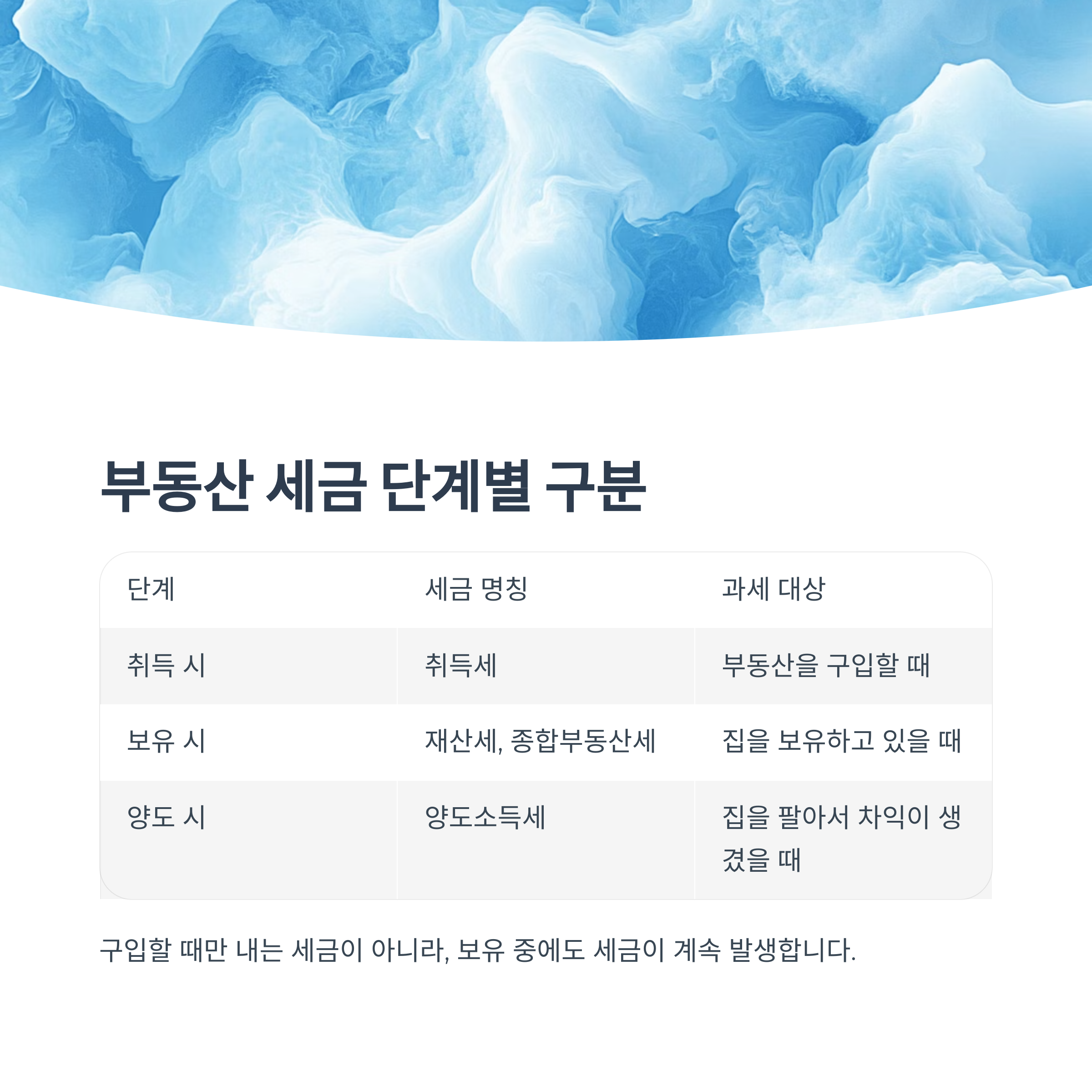 부동산 세금 단계별 구분

| 단계 | 세금 명칭 | 과세 대상 |
|---|---|---|
| 취득 시 | 취득세 | 부동산을 구입할 때 |
| 보유 시 | 재산세, 종합부동산세 | 집을 보유하고 있을 때 |
| 양도 시 | 양도소득세 | 집을 팔아서 차익이 생겼을 때 |

구입할 때만 내는 세금이 아니라, 보유 중에도 세금이 계속 발생합니다.